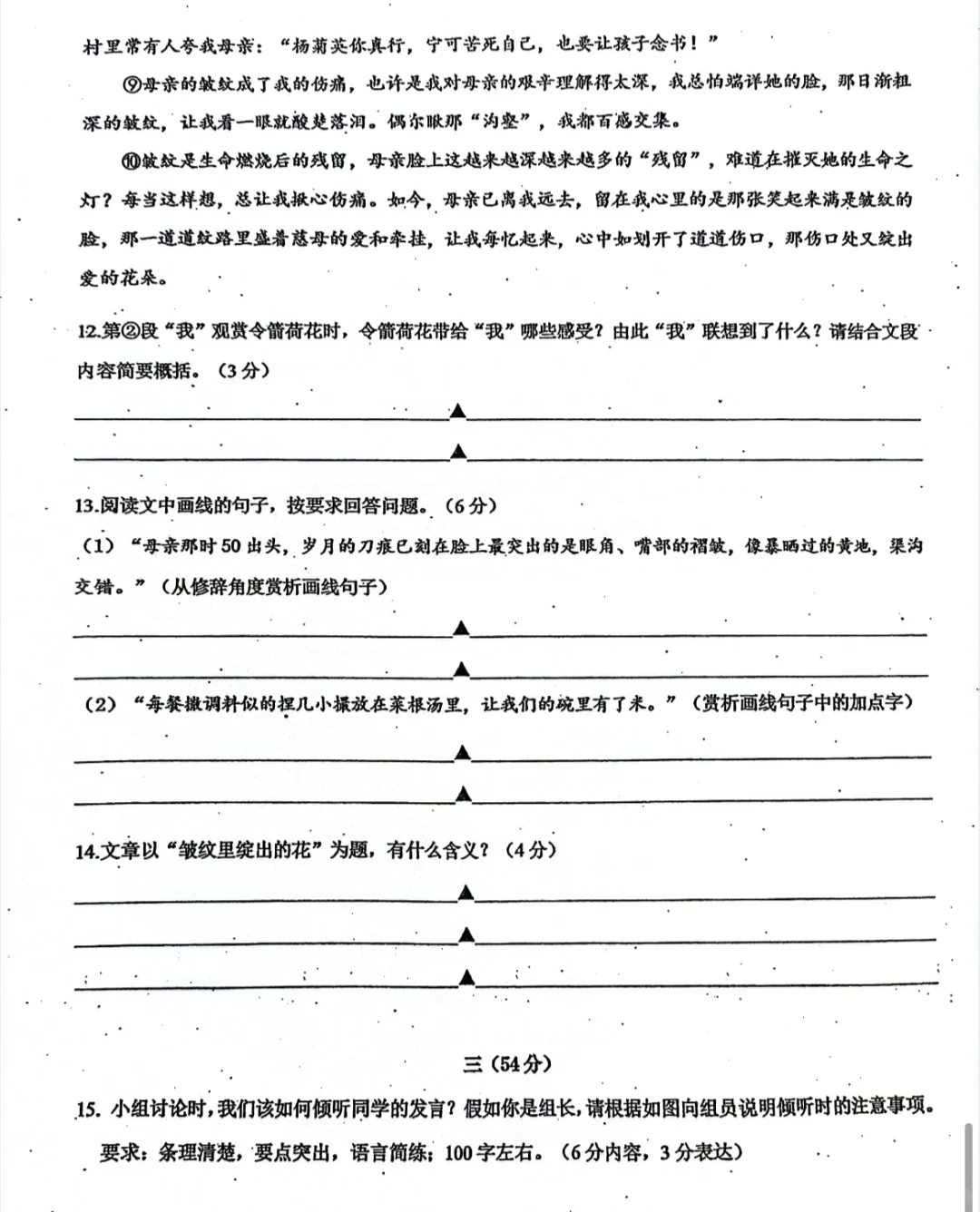 村里常有人夸我母亲："杨菊英你真行，宁可苦死自己，也要让孩子念书！"

⑨母亲的皱纹成了我的伤痛，也许是我对母亲的艰辛理解得太深，我总怕端详她的脸，那日渐粗深的皱纹，让我看一眼就酸楚落泪。偶尔瞅那"沟壑"，我都百感交集。

⑩皱纹是生命燃烧后的残留，母亲脸上这越来越深越来越多的"残留"，难道在摧灭她的生命之灯？每当这样想，总让我揪心伤痛。如今，母亲已离我远去，留在我心里的是那张笑起来满是皱纹的脸，那一道道纹路里盛着慈母的爱和牵挂，让我每忆起来，心中如划开了道道伤口，那伤口处又绽出爱的花朵。

12.第②段"我"观赏令箭荷花时，令箭荷花带给"我"哪些感受？由此"我"联想到了什么？请结合文段内容简要概括。（3分）

▲

▲

13.阅读文中画线的句子，按要求回答问题。（6分）

（1）"母亲那时50出头，岁月的刀痕已刻在脸上最突出的是眼角、嘴部的褶皱，像暴晒过的黄地，渠沟交错。"（从修辞角度赏析画线句子）

▲

▲

（2）"每餐撒调料似的捏几小撮放在菜根汤里，让我们的碗里有了米。"（赏析画线句子中的加点字）

▲

▲

14.文章以"皱纹里绽出的花"为题，有什么含义？（4分）

▲

▲

▲

三（54分）

15. 小组讨论时，我们该如何倾听同学的发言？假如你是组长，请根据如图向组员说明倾听时的注意事项。

要求：条理清楚，要点突出，语言简练；100字左右。（6分内容，3分表达）